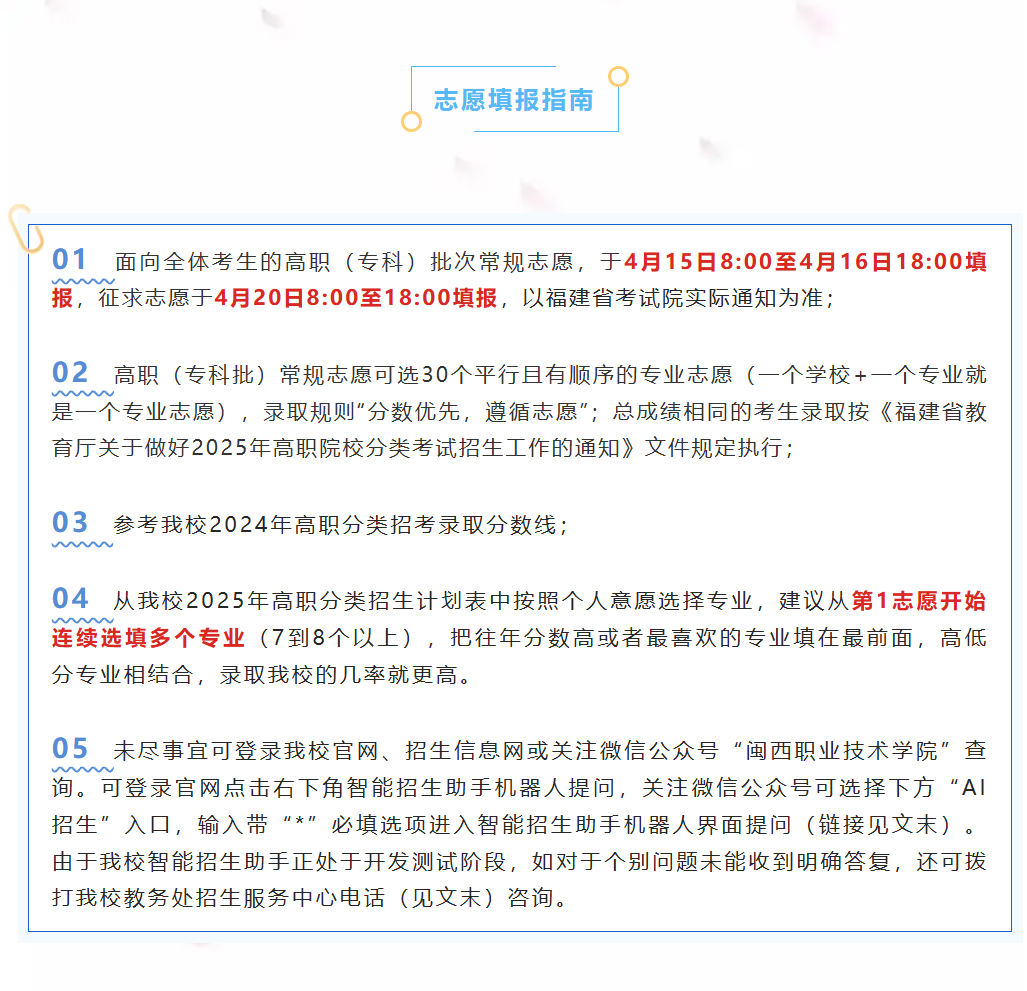 志愿填报指南

01 面向全体考生的高职（专科）批次常规志愿，于4月15日8:00至4月16日18:00填报，征求志愿于4月20日8:00至18:00填报，以福建省考试院实际通知为准；

02 高职（专科批）常规志愿可选30个平行且有顺序的专业志愿（一个学校+一个专业就是一个专业志愿），录取规则“分数优先，遵循志愿”；总成绩相同的考生录取按《福建省教育厅关于做好2025年高职院校分类考试招生工作的通知》文件规定执行；

03 参考我校2024年高职分类招考录取分数线；

04 从我校2025年高职分类招生计划表中按照个人意愿选择专业，建议从第1志愿开始连续选填多个专业（7到8个以上），把往年分数高或者最喜欢的专业填在最前面，高低分专业相结合，录取我校的几率就更高。

05 未尽事宜可登录我校官网、招生信息网或关注微信公众号“闽西职业技术学院”查询。可登录官网点击右下角智能招生助手机器人提问，关注微信公众号可选择下方“AI招生”入口，输入带“*”必填选项进入智能招生助手机器人界面提问（链接见文末）。由于我校智能招生助手正处于开发测试阶段，如对于个别问题未能收到明确答复，还可拨打我校教务处招生服务中心电话（见文末）咨询。